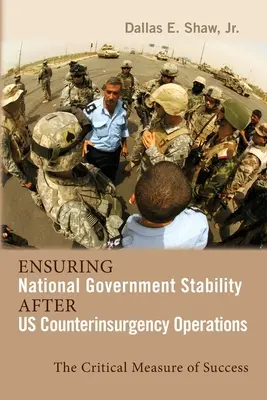 Dallas E. Shaw, Jr.

ENSURING
National Government Stability
AFTER
US Counterinsurgency Operations

The Critical Measure of Success